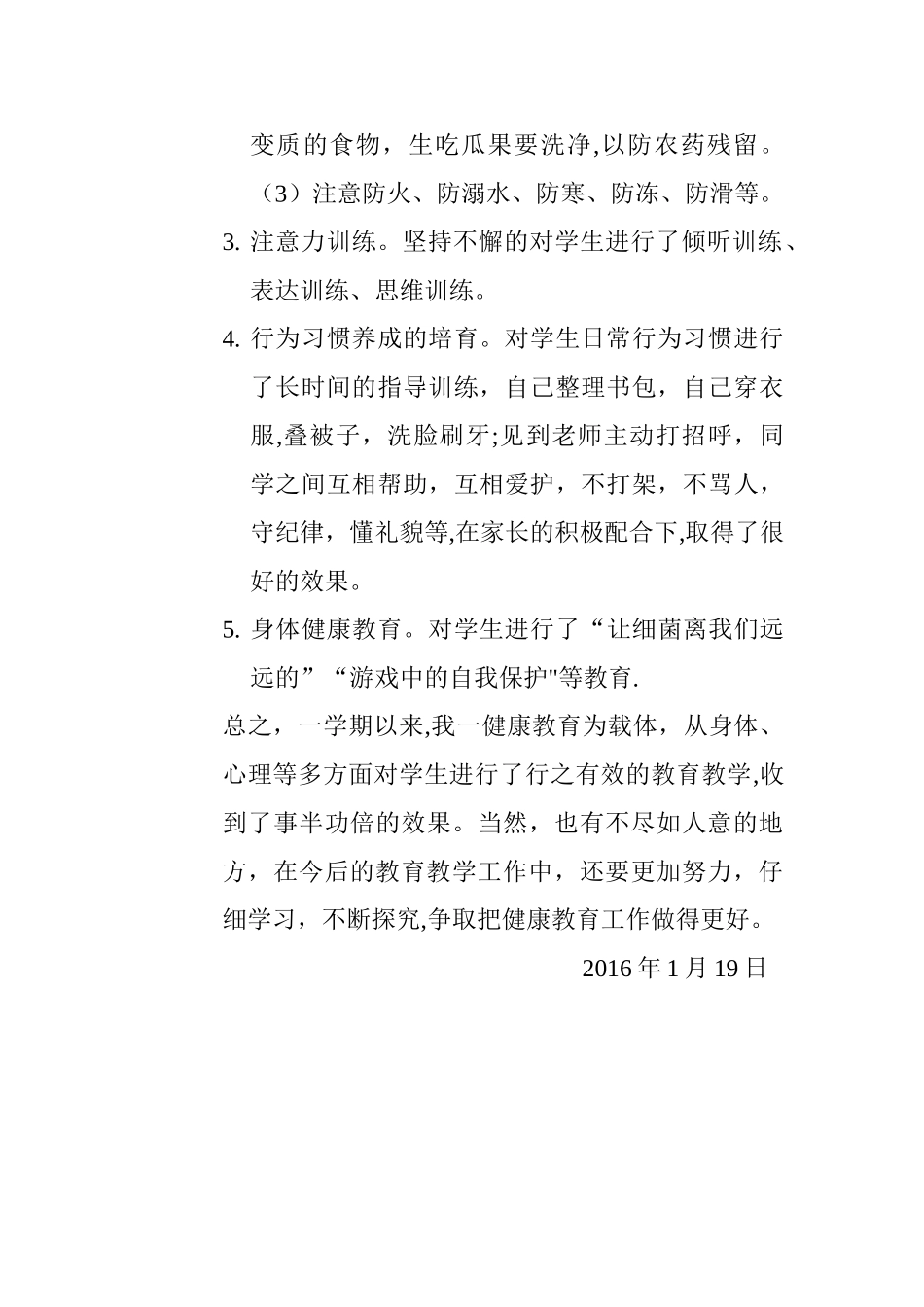 变质的食物，生吃瓜果要洗净,以防农药残留。

（3）注意防火、防溺水、防寒、防冻、防滑等。

3. 注意力训练。坚持不懈的对学生进行了倾听训练、表达训练、思维训练。

4. 行为习惯养成的培育。对学生日常行为习惯进行了长时间的指导训练，自己整理书包，自己穿衣服,叠被子，洗脸刷牙;见到老师主动打招呼，同学之间互相帮助，互相爱护，不打架，不骂人，守纪律，懂礼貌等,在家长的积极配合下,取得了很好的效果。

5. 身体健康教育。对学生进行了“让细菌离我们远远的”“游戏中的自我保护"等教育.

总之，一学期以来,我一健康教育为载体，从身体、心理等多方面对学生进行了行之有效的教育教学,收到了事半功倍的效果。当然，也有不尽如人意的地方，在今后的教育教学工作中，还要更加努力，仔细学习，不断探究,争取把健康教育工作做得更好。

2016 年 1 月 19 日